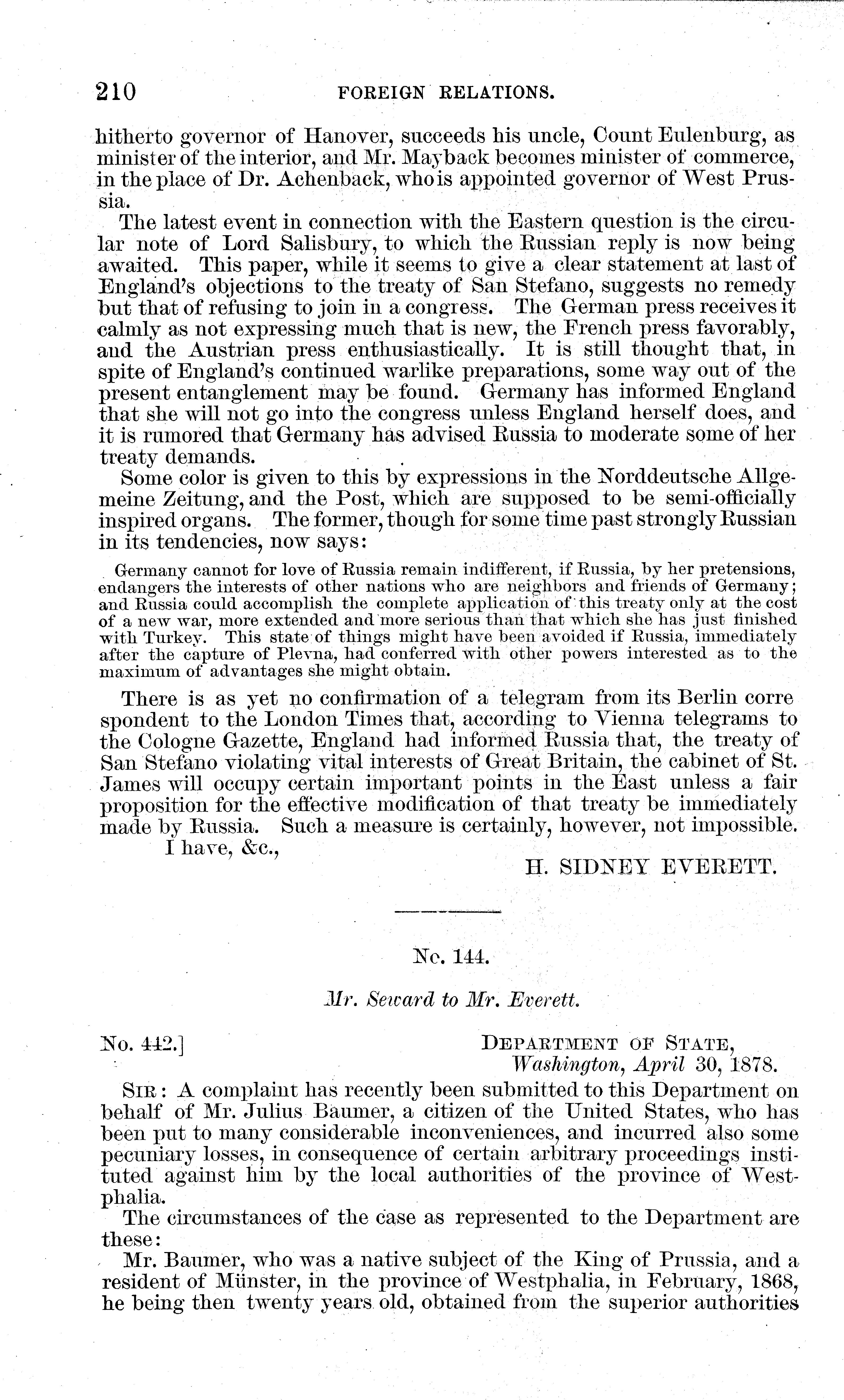 210 FOREIGN RELATIONS.

hitherto governor of Hanover, succeeds his uncle, Count Eulenburg, as minister of the interior, and Mr. Mayback becomes minister of commerce, in the place of Dr. Achenback, who is appointed governor of West Prussia.

The latest event in connection with the Eastern question is the circular note of Lord Salisbury, to which the Russian reply is now being awaited. This paper, while it seems to give a clear statement at last of England's objections to the treaty of San Stefano, suggests no remedy but that of refusing to join in a congress. The German press receives it calmly as not expressing much that is new, the French press favorably, and the Austrian press enthusiastically. It is still thought that, in spite of England's continued warlike preparations, some way out of the present entanglement may be found. Germany has informed England that she will not go into the congress unless England herself does, and it is rumored that Germany has advised Russia to moderate some of her treaty demands.

Some color is given to this by expressions in the Norddeutsche Allgemeine Zeitung, and the Post, which are supposed to be semi-officially inspired organs. The former, though for some time past strongly Russian in its tendencies, now says:

Germany cannot for love of Russia remain indifferent, if Russia, by her pretensions, endangers the interests of other nations who are neighbors and friends of Germany; and Russia could accomplish the complete application of this treaty only at the cost of a new war, more extended and more serious than that which she has just finished with Turkey. This state of things might have been avoided if Russia, immediately after the capture of Plevna, had conferred with other powers interested as to the maximum of advantages she might obtain.

There is as yet no confirmation of a telegram from its Berlin corre spondent to the London Times that, according to Vienna telegrams to the Cologne Gazette, England had informed Russia that, the treaty of San Stefano violating vital interests of Great Britain, the cabinet of St. James will occupy certain important points in the East unless a fair proposition for the effective modification of that treaty be immediately made by Russia. Such a measure is certainly, however, not impossible.

I have, &c.,

H. SIDNEY EVERETT.

No. 144.

Mr. Seward to Mr. Everett.

No. 442.] DEPARTMENT OF STATE, Washington, April 30, 1878.

SIR: A complaint has recently been submitted to this Department on behalf of Mr. Julius Baumer, a citizen of the United States, who has been put to many considerable inconveniences, and incurred also some pecuniary losses, in consequence of certain arbitrary proceedings instituted against him by the local authorities of the province of Westphalia.

The circumstances of the case as represented to the Department are these:

Mr. Baumer, who was a native subject of the King of Prussia, and a resident of Münster, in the province of Westphalia, in February, 1868, he being then twenty years old, obtained from the superior authorities